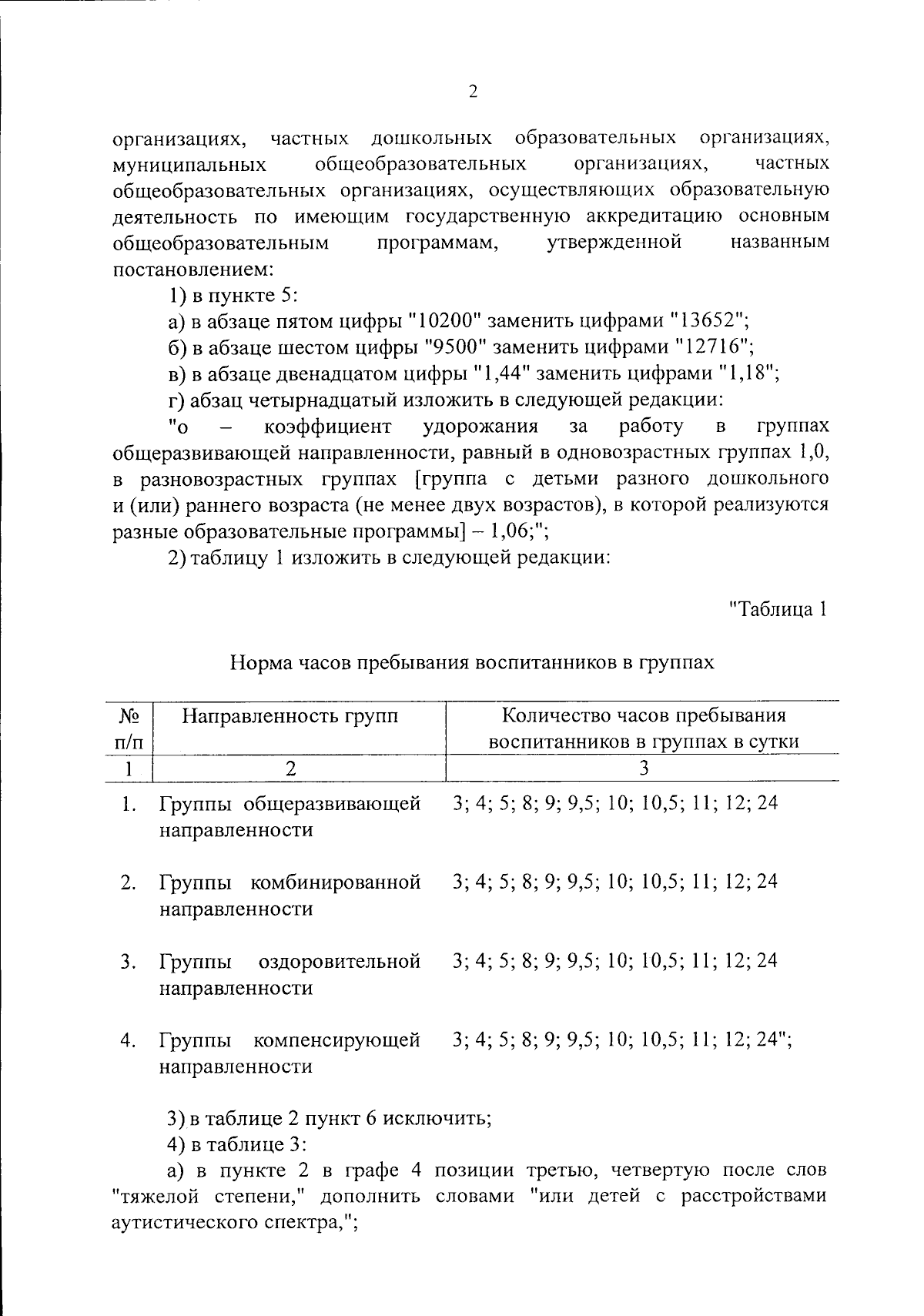 2

организациях, частных дошкольных образовательных организациях, муниципальных общеобразовательных организациях, частных общеобразовательных организациях, осуществляющих образовательную деятельность по имеющим государственную аккредитацию основным общеобразовательным программам, утвержденной названным постановлением:

1) в пункте 5:

а) в абзаце пятом цифры "10200" заменить цифрами "13652";

б) в абзаце шестом цифры "9500" заменить цифрами "12716";

в) в абзаце двенадцатом цифры "1,44" заменить цифрами "1,18";

г) абзац четырнадцатый изложить в следующей редакции:

"о – коэффициент удорожания за работу в группах общеразвивающей направленности, равный в одновозрастных группах 1,0, в разновозрастных группах [группа с детьми разного дошкольного и (или) раннего возраста (не менее двух возрастов), в которой реализуются разные образовательные программы] – 1,06;";

2) таблицу 1 изложить в следующей редакции:

"Таблица 1

Норма часов пребывания воспитанников в группах

| № п/п | Направленность групп | Количество часов пребывания воспитанников в группах в сутки |
|---|---|---|
| 1 | 2 | 3 |
| 1. | Группы общеразвивающей направленности | 3; 4; 5; 8; 9; 9,5; 10; 10,5; 11; 12; 24 |
| 2. | Группы комбинированной направленности | 3; 4; 5; 8; 9; 9,5; 10; 10,5; 11; 12; 24 |
| 3. | Группы оздоровительной направленности | 3; 4; 5; 8; 9; 9,5; 10; 10,5; 11; 12; 24 |
| 4. | Группы компенсирующей направленности | 3; 4; 5; 8; 9; 9,5; 10; 10,5; 11; 12; 24"; |

3) в таблице 2 пункт 6 исключить;

4) в таблице 3:

а) в пункте 2 в графе 4 позиции третью, четвертую после слов "тяжелой степени," дополнить словами "или детей с расстройствами аутистического спектра,";